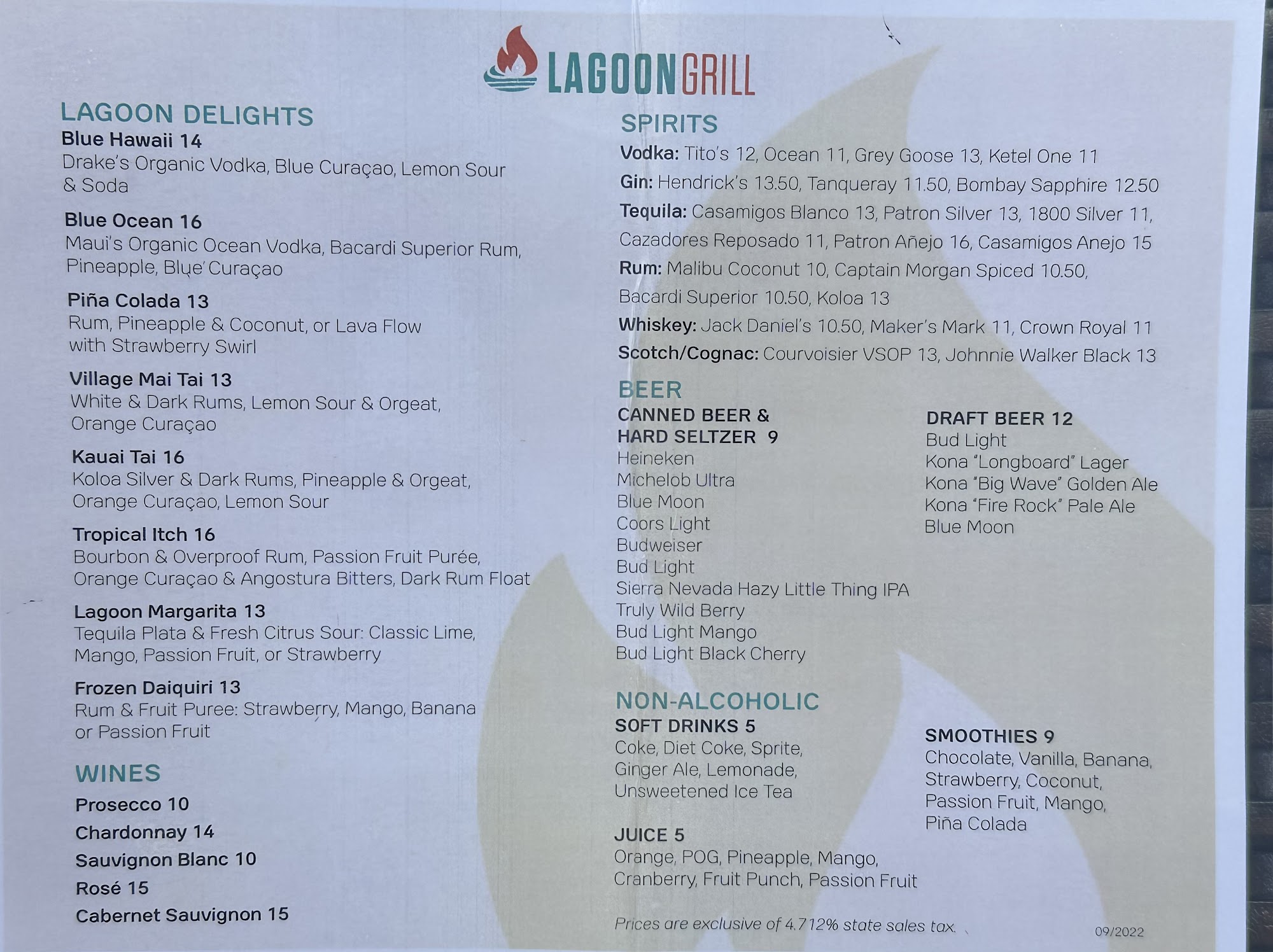 LAGOONGRILL

LAGOON DELIGHTS

Blue Hawaii 14
Drake's Organic Vodka, Blue Curaçao, Lemon Sour & Soda

Blue Ocean 16
Maui's Organic Ocean Vodka, Bacardi Superior Rum, Pineapple, Blue Curaçao

Piña Colada 13
Rum, Pineapple & Coconut, or Lava Flow with Strawberry Swirl

Village Mai Tai 13
White & Dark Rums, Lemon Sour & Orgeat, Orange Curaçao

Kauai Tai 16
Koloa Silver & Dark Rums, Pineapple & Orgeat, Orange Curaçao, Lemon Sour

Tropical Itch 16
Bourbon & Overproof Rum, Passion Fruit Purée, Orange Curaçao & Angostura Bitters, Dark Rum Float

Lagoon Margarita 13
Tequila Plata & Fresh Citrus Sour: Classic Lime, Mango, Passion Fruit, or Strawberry

Frozen Daiquiri 13
Rum & Fruit Puree: Strawberry, Mango, Banana or Passion Fruit

WINES

Prosecco 10
Chardonnay 14
Sauvignon Blanc 10
Rosé 15
Cabernet Sauvignon 15

SPIRITS

Vodka: Tito's 12, Ocean 11, Grey Goose 13, Ketel One 11
Gin: Hendrick's 13.50, Tanqueray 11.50, Bombay Sapphire 12.50
Tequila: Casamigos Blanco 13, Patron Silver 13, 1800 Silver 11, Cazadores Reposado 11, Patron Añejo 16, Casamigos Anejo 15
Rum: Malibu Coconut 10, Captain Morgan Spiced 10.50, Bacardi Superior 10.50, Koloa 13
Whiskey: Jack Daniel's 10.50, Maker's Mark 11, Crown Royal 11
Scotch/Cognac: Courvoisier VSOP 13, Johnnie Walker Black 13

BEER

CANNED BEER &
HARD SELTZER 9
Heineken
Michelob Ultra
Blue Moon
Coors Light
Budweiser
Bud Light
Sierra Nevada Hazy Little Thing IPA
Truly Wild Berry
Bud Light Mango
Bud Light Black Cherry

DRAFT BEER 12
Bud Light
Kona "Longboard" Lager
Kona "Big Wave" Golden Ale
Kona "Fire Rock" Pale Ale
Blue Moon

NON-ALCOHOLIC

SOFT DRINKS 5
Coke, Diet Coke, Sprite, Ginger Ale, Lemonade, Unsweetened Ice Tea

JUICE 5
Orange, POG, Pineapple, Mango, Cranberry, Fruit Punch, Passion Fruit

SMOOTHIES 9
Chocolate, Vanilla, Banana, Strawberry, Coconut, Passion Fruit, Mango, Piña Colada

Prices are exclusive of 4.712% state sales tax.

09/2022